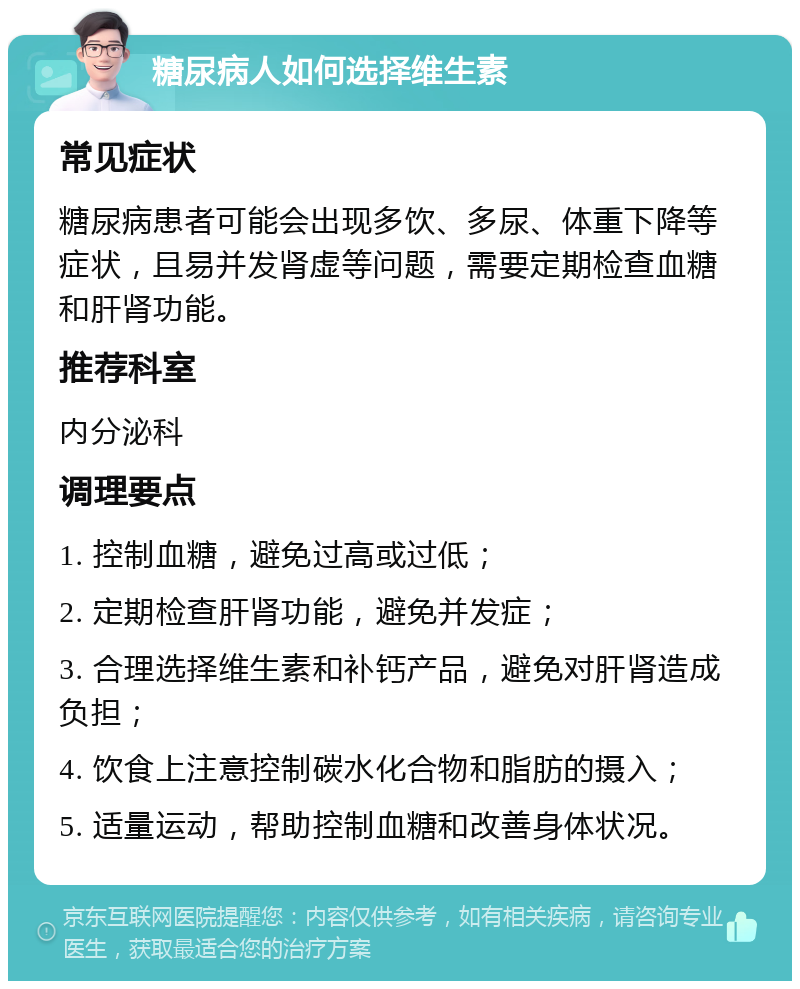 糖尿病人如何选择维生素

常见症状

糖尿病患者可能会出现多饮、多尿、体重下降等症状，且易并发肾虚等问题，需要定期检查血糖和肝肾功能。

推荐科室

内分泌科

调理要点

1. 控制血糖，避免过高或过低；

2. 定期检查肝肾功能，避免并发症；

3. 合理选择维生素和补钙产品，避免对肝肾造成负担；

4. 饮食上注意控制碳水化合物和脂肪的摄入；

5. 适量运动，帮助控制血糖和改善身体状况。

京东互联网医院提醒您：内容仅供参考，如有相关疾病，请咨询专业医生，获取最适合您的治疗方案